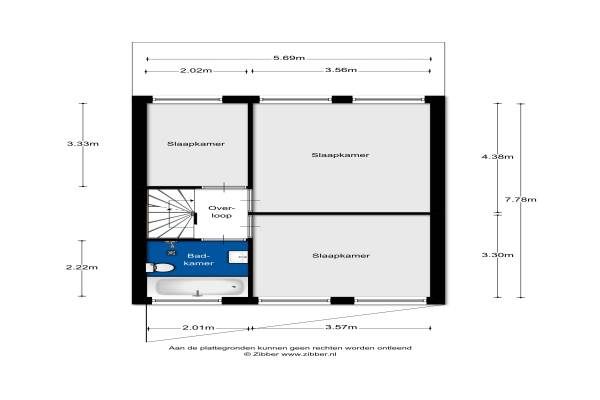 5.69m

2.02m

3.56m

3.33m

Slaapkamer

Slaapkamer

4.38m

7.78m

Overloop

2.22m

Badkamer

Slaapkamer

3.30m

2.01m

3.57m

Aan de plattegronden kunnen geen rechten worden ontleend
© Zibber www.zibber.nl